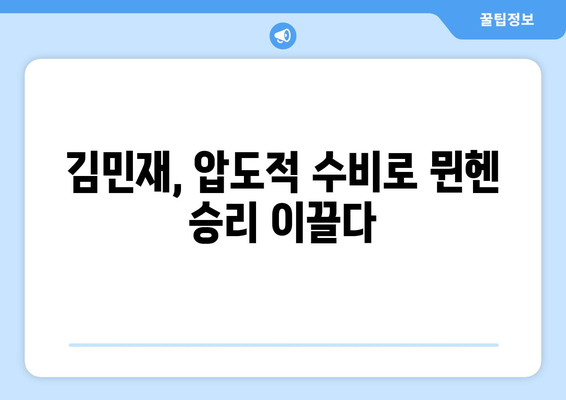 꿀팁정보

김민재, 압도적 수비로 뮌헨 승리 이끌다